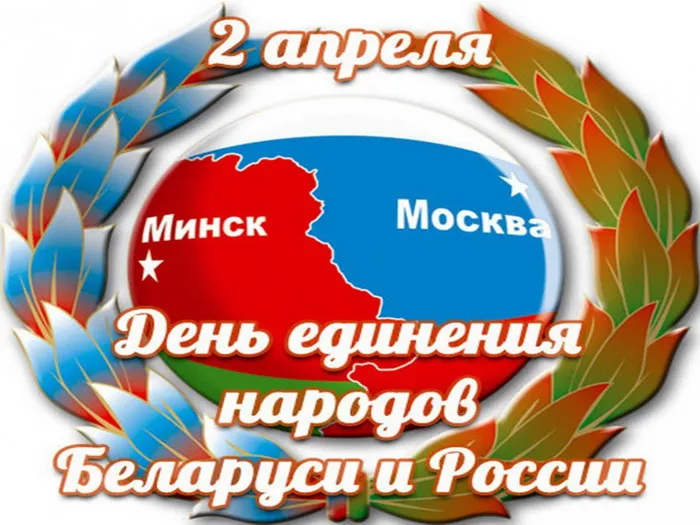 2 апреля

Минск
Москва

День единения народов Беларуси и России